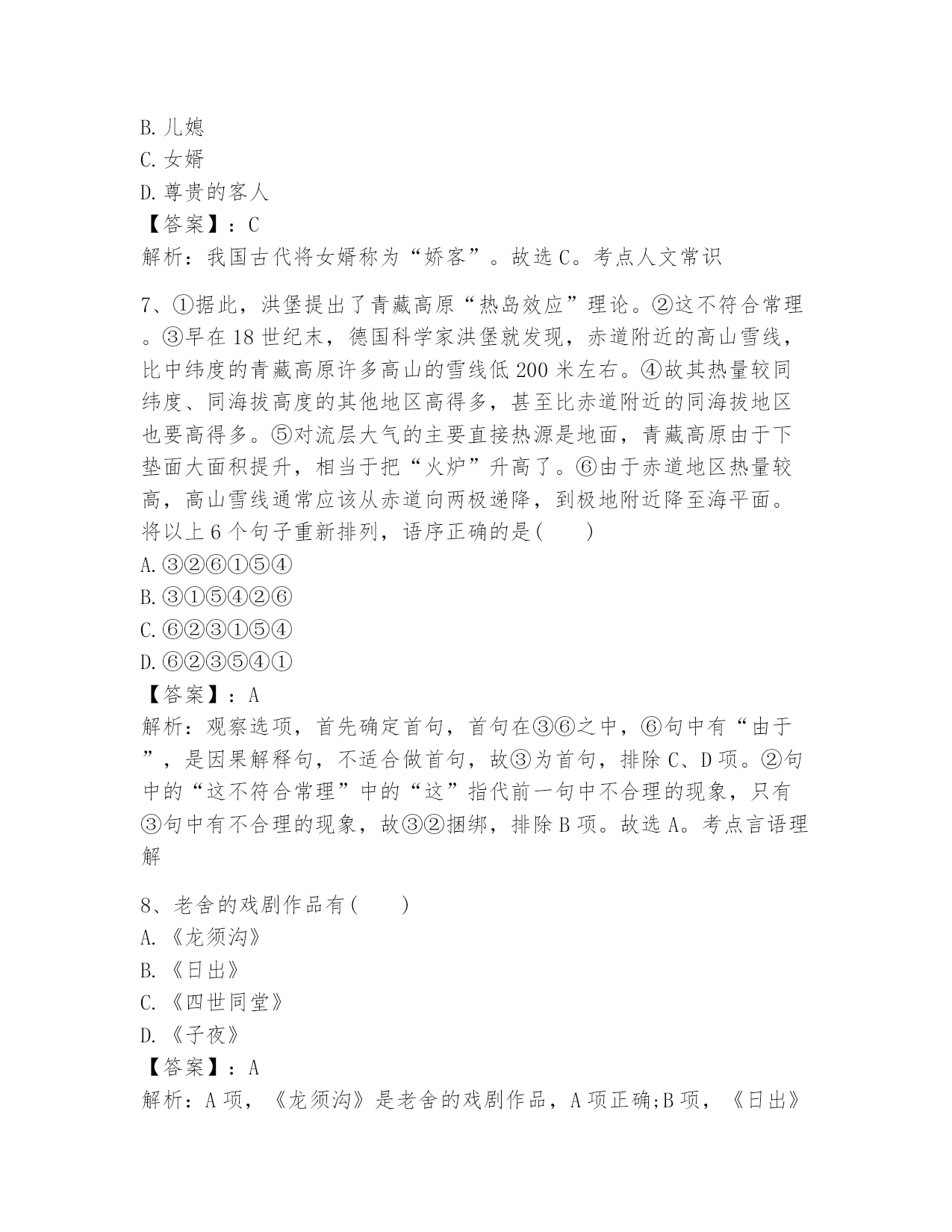 B. 儿媳
C. 女婿
D. 尊贵的客人
【答案】：C
解析：我国古代将女婿称为“娇客”。故选 C。考点人文常识

7、①据此，洪堡提出了青藏高原“热岛效应”理论。②这不符合常理。③早在 18 世纪末，德国科学家洪堡就发现，赤道附近的高山雪线，比中纬度的青藏高原许多高山的雪线低 200 米左右。④故其热量较同纬度、同海拔高度的其他地区高得多，甚至比赤道附近的同海拔地区也要高得多。⑤对流层大气的主要直接热源是地面，青藏高原由于下垫面大面积提升，相当于把“火炉”升高了。⑥由于赤道地区热量较高，高山雪线通常应该从赤道向两极递降，到极地附近降至海平面。将以上 6 个句子重新排列，语序正确的是(　　)
A. ③②⑥①⑤④
B. ③①⑤④②⑥
C. ⑥②③①⑤④
D. ⑥②③⑤④①
【答案】：A
解析：观察选项，首先确定首句，首句在③⑥之中，⑥句中有“由于”，是因果解释句，不适合做首句，故③为首句，排除 C、D 项。②句中的“这不符合常理”中的“这”指代前一句中不合理的现象，只有③句中有不合理的现象，故③②捆绑，排除 B 项。故选 A。考点言语理解

8、老舍的戏剧作品有(　　)
A. 《龙须沟》
B. 《日出》
C. 《四世同堂》
D. 《子夜》
【答案】：A
解析：A 项，《龙须沟》是老舍的戏剧作品，A 项正确;B 项，《日出》